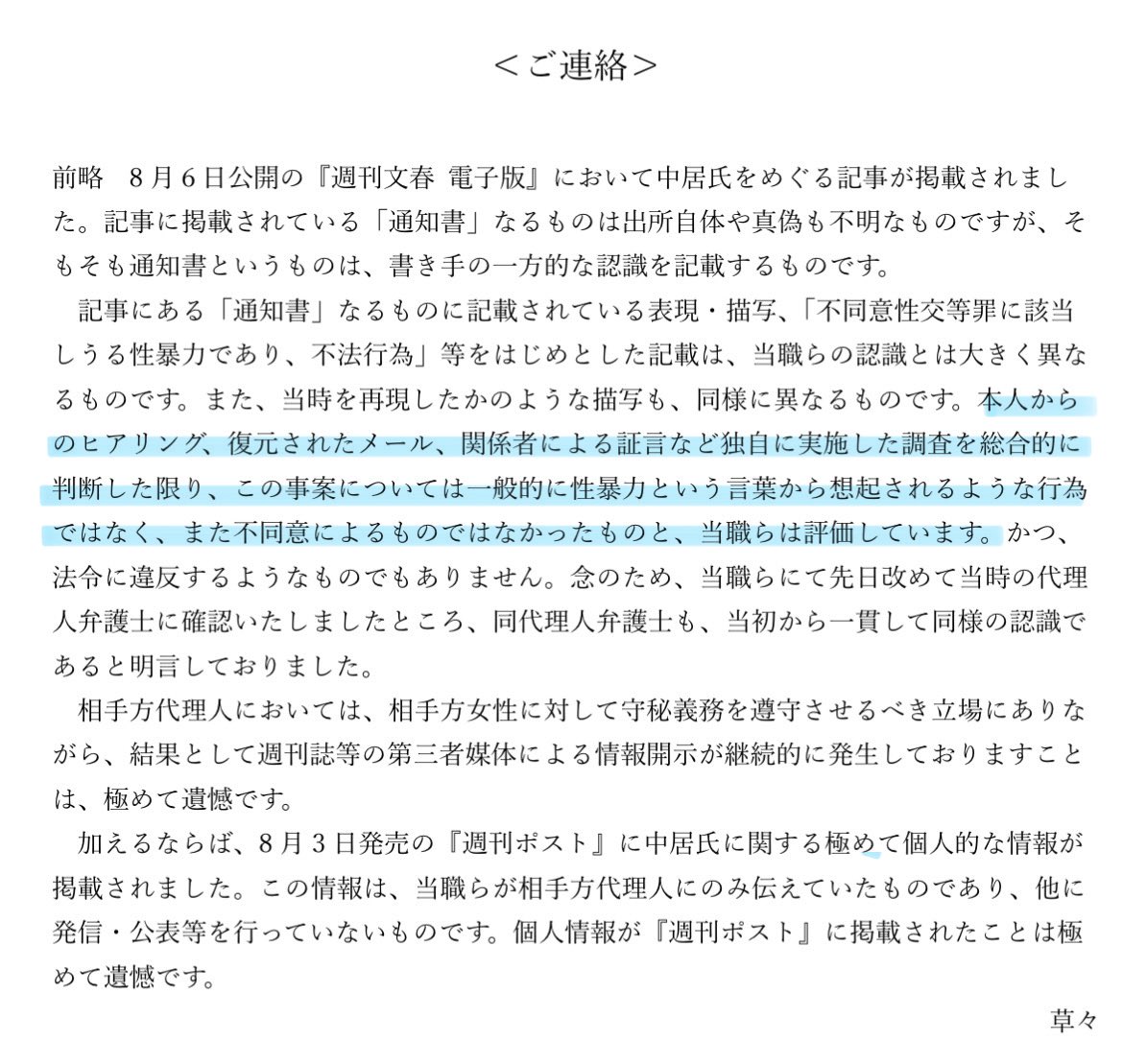 ＜ご連絡＞

前略　８月６日公開の『週刊文春 電子版』において中居氏をめぐる記事が掲載されました。記事に掲載されている「通知書」なるものは出所自体や真偽も不明なものですが、そもそも通知書というものは、書き手の一方的な認識を記載するものです。

記事にある「通知書」なるものに記載されている表現・描写、「不同意性交等罪に該当しうる性暴力であり、不法行為」等をはじめとした記載は、当職らの認識とは大きく異なるものです。また、当時を再現したかのような描写も、同様に異なるものです。本人からのヒアリング、復元されたメール、関係者による証言など独自に実施した調査を総合的に判断した限り、この事案については一般的に性暴力という言葉から想起されるような行為ではなく、また不同意によるものではなかったものと、当職らは評価しています。かつ、法令に違反するようなものでもありません。念のため、当職らにて先日改めて当時の代理人弁護士に確認いたしましたところ、同代理人弁護士も、当初から一貫して同様の認識であると明言しておりました。

相手方代理人においては、相手方女性に対して守秘義務を遵守させるべき立場にありながら、結果として週刊誌等の第三者媒体による情報開示が継続的に発生しておりますことは、極めて遺憾です。

加えるならば、８月３日発売の『週刊ポスト』に中居氏に関する極めて個人的な情報が掲載されました。この情報は、当職らが相手方代理人にのみ伝えていたものであり、他に発信・公表等を行っていないものです。個人情報が『週刊ポスト』に掲載されたことは極めて遺憾です。

草々